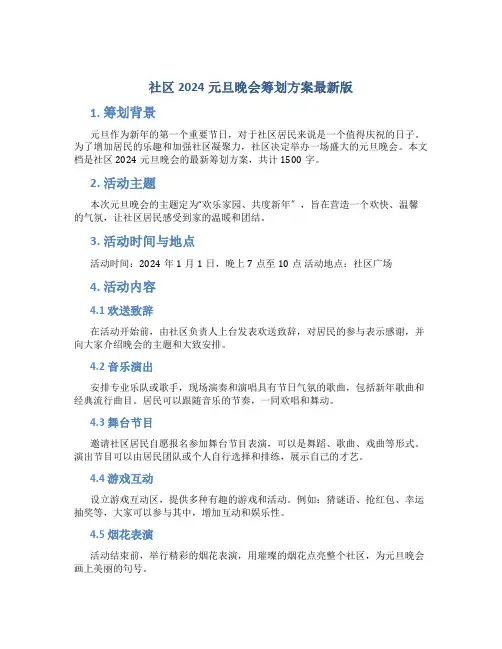 社区 2024 元旦晚会筹划方案最新版

1. 筹划背景

元旦作为新年的第一个重要节日，对于社区居民来说是一个值得庆祝的日子。为了增加居民的乐趣和加强社区凝聚力，社区决定举办一场盛大的元旦晚会。本文档是社区 2024 元旦晚会的最新筹划方案，共计 1500 字。

2. 活动主题

本次元旦晚会的主题定为“欢乐家园、共度新年”，旨在营造一个欢快、温馨的气氛，让社区居民感受到家的温暖和团结。

3. 活动时间与地点

活动时间：2024 年 1 月 1 日，晚上 7 点至 10 点 活动地点：社区广场

4. 活动内容

4.1 欢送致辞

在活动开始前，由社区负责人上台发表欢送致辞，对居民的参与表示感谢，并向大家介绍晚会的主题和大致安排。

4.2 音乐演出

安排专业乐队或歌手，现场演奏和演唱具有节日气氛的歌曲，包括新年歌曲和经典流行曲目。居民可以跟随音乐的节奏，一同欢唱和舞动。

4.3 舞台节目

邀请社区居民自愿报名参加舞台节目表演，可以是舞蹈、歌曲、戏曲等形式。演出节目可以由居民团队或个人自行选择和排练，展示自己的才艺。

4.4 游戏互动

设立游戏互动区，提供多种有趣的游戏和活动。例如：猜谜语、抢红包、幸运抽奖等，大家可以参与其中，增加互动和娱乐性。

4.5 烟花表演

活动结束前，举行精彩的烟花表演，用璀璨的烟花点亮整个社区，为元旦晚会画上美丽的句号。